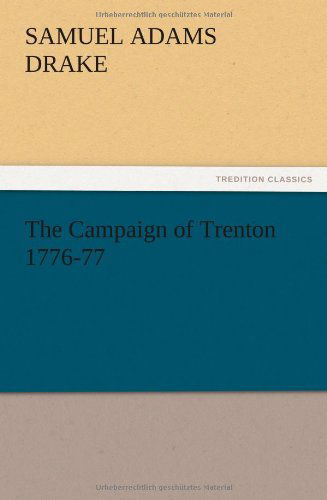 Urheberrechtlich geschütztes Material

SAMUEL ADAMS DRAKE

TREDITION CLASSICS

The Campaign of Trenton 1776-77

Urheberrechtlich geschütztes Material